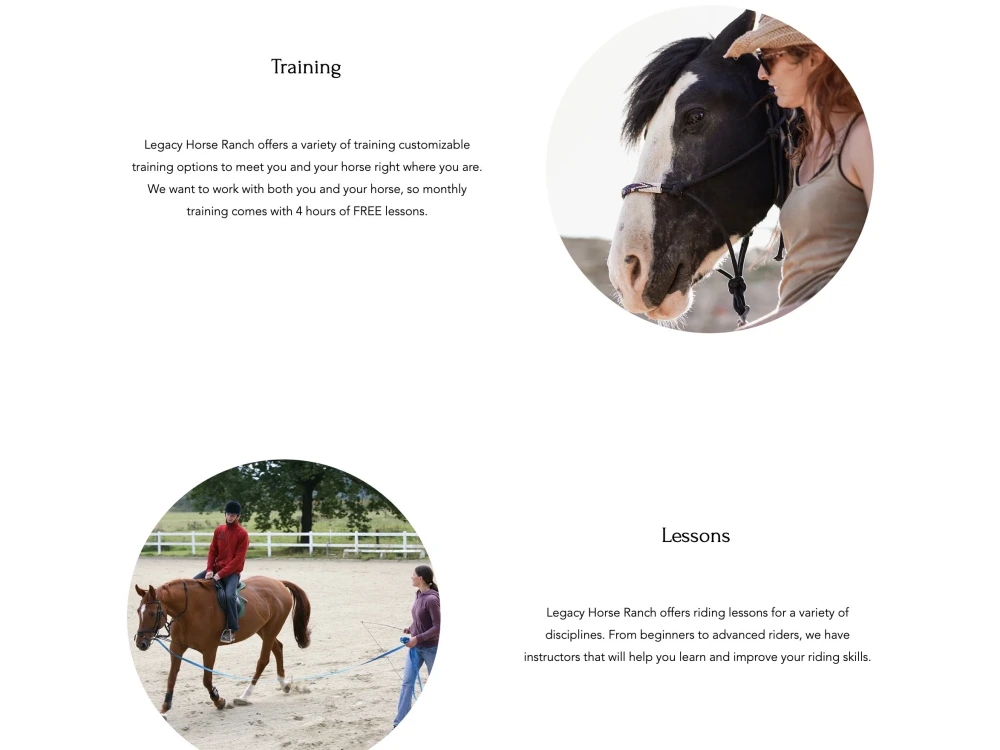 Training

Legacy Horse Ranch offers a variety of training customizable training options to meet you and your horse right where you are. We want to work with both you and your horse, so monthly training comes with 4 hours of FREE lessons.

Lessons

Legacy Horse Ranch offers riding lessons for a variety of disciplines. From beginners to advanced riders, we have instructors that will help you learn and improve your riding skills.